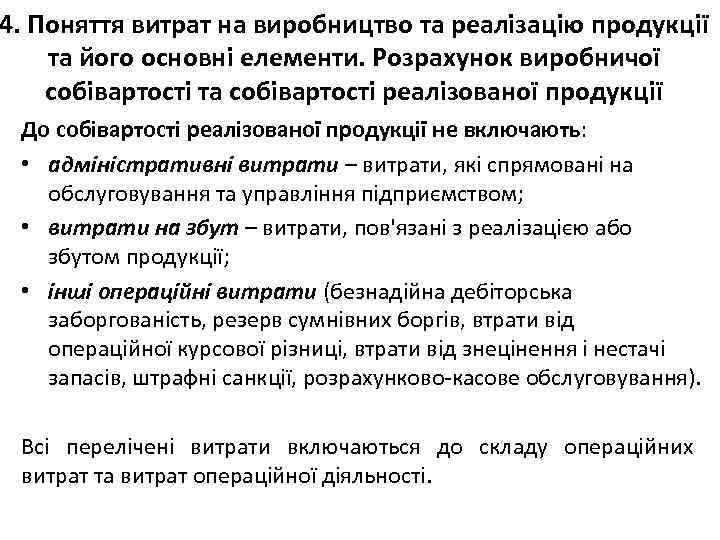 4. Поняття витрат на виробництво та реалізацію продукції та його основні елементи. Розрахунок виробничої собівартості та собівартості реалізованої продукції

До собівартості реалізованої продукції не включають:

• адміністративні витрати – витрати, які спрямовані на обслуговування та управління підприємством;

• витрати на збут – витрати, пов'язані з реалізацією або збутом продукції;

• інші операційні витрати (безнадійна дебіторська заборгованість, резерв сумнівних боргів, втрати від операційної курсової різниці, втрати від знецінення і нестачі запасів, штрафні санкції, розрахунково-касове обслуговування).

Всі перелічені витрати включаються до складу операційних витрат та витрат операційної діяльності.